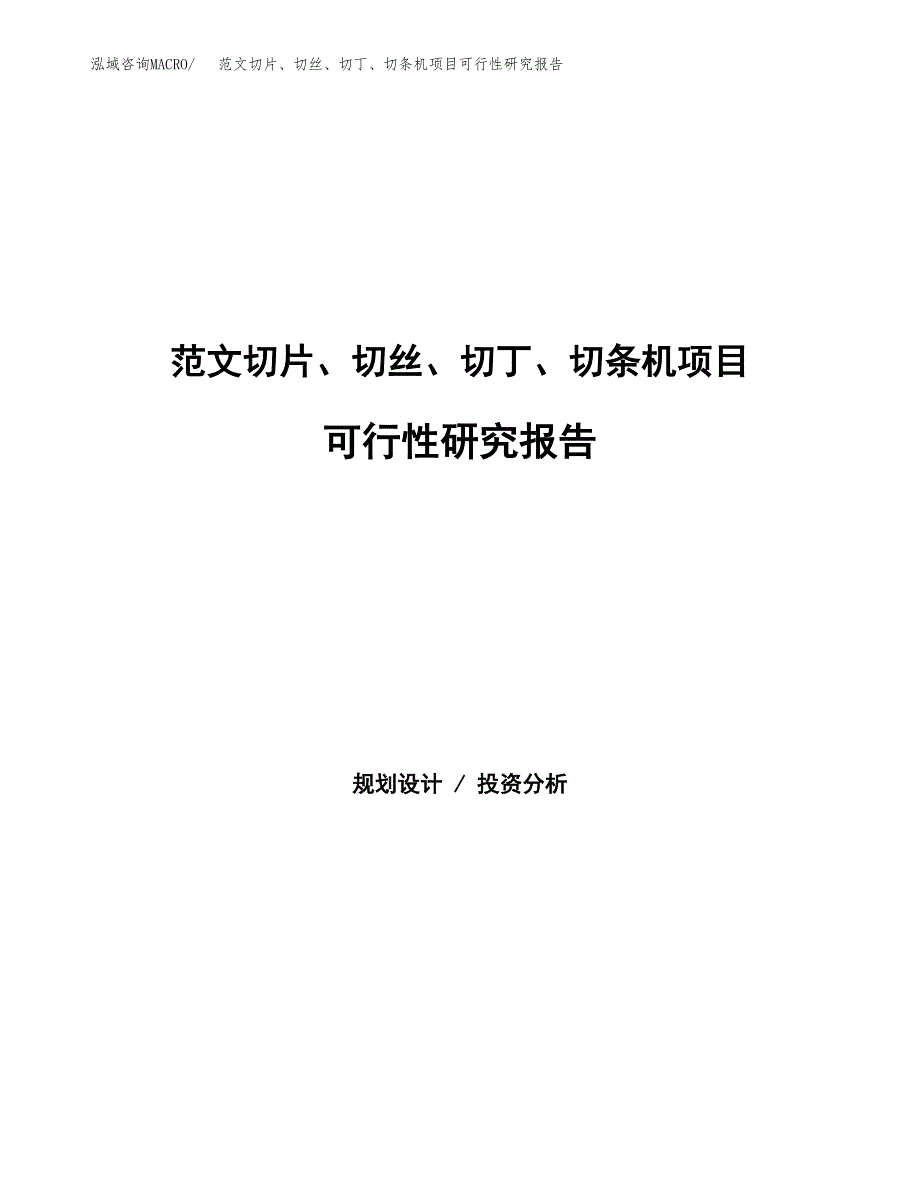 泓域咨询MACRO/　范文切片、切丝、切丁、切条机项目可行性研究报告

范文切片、切丝、切丁、切条机项目

可行性研究报告

规划设计 / 投资分析